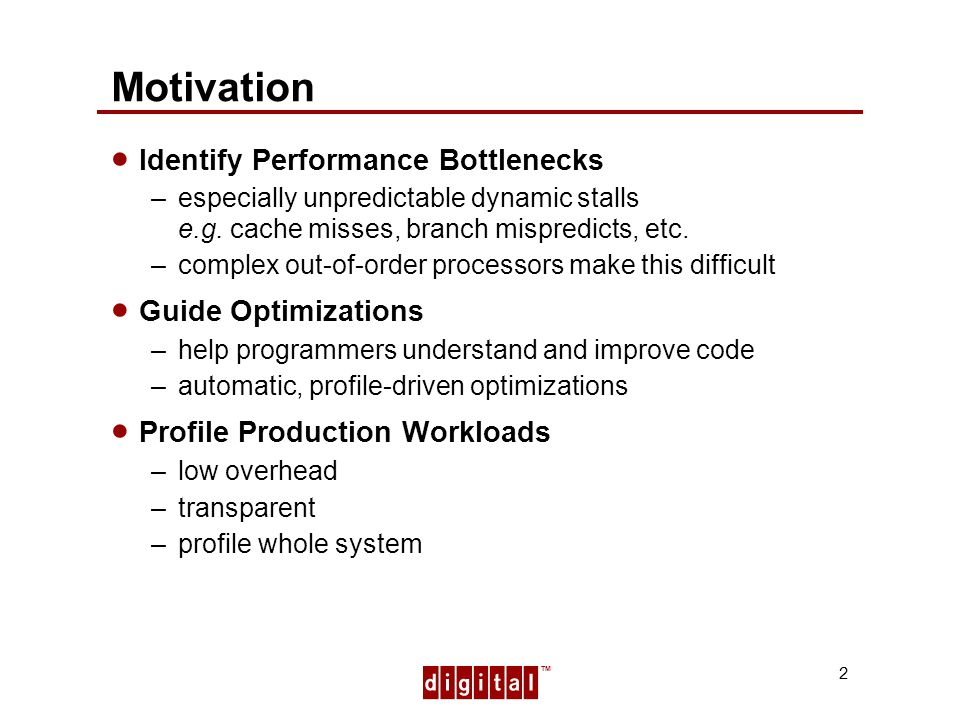 Motivation

• Identify Performance Bottlenecks
– especially unpredictable dynamic stalls
e.g. cache misses, branch mispredicts, etc.
– complex out-of-order processors make this difficult

• Guide Optimizations
– help programmers understand and improve code
– automatic, profile-driven optimizations

• Profile Production Workloads
– low overhead
– transparent
– profile whole system

digital™

2